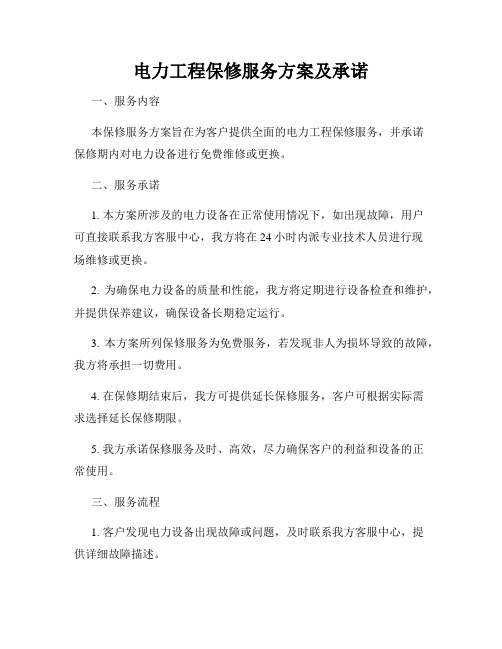 电力工程保修服务方案及承诺

一、服务内容

本保修服务方案旨在为客户提供全面的电力工程保修服务，并承诺保修期内对电力设备进行免费维修或更换。

二、服务承诺

1. 本方案所涉及的电力设备在正常使用情况下，如出现故障，用户可直接联系我方客服中心，我方将在 24 小时内派专业技术人员进行现场维修或更换。

2. 为确保电力设备的质量和性能，我方将定期进行设备检查和维护，并提供保养建议，确保设备长期稳定运行。

3. 本方案所列保修服务为免费服务，若发现非人为损坏导致的故障，我方将承担一切费用。

4. 在保修期结束后，我方可提供延长保修服务，客户可根据实际需求选择延长保修期限。

5. 我方承诺保修服务及时、高效，尽力确保客户的利益和设备的正常使用。

三、服务流程

1. 客户发现电力设备出现故障或问题，及时联系我方客服中心，提供详细故障描述。